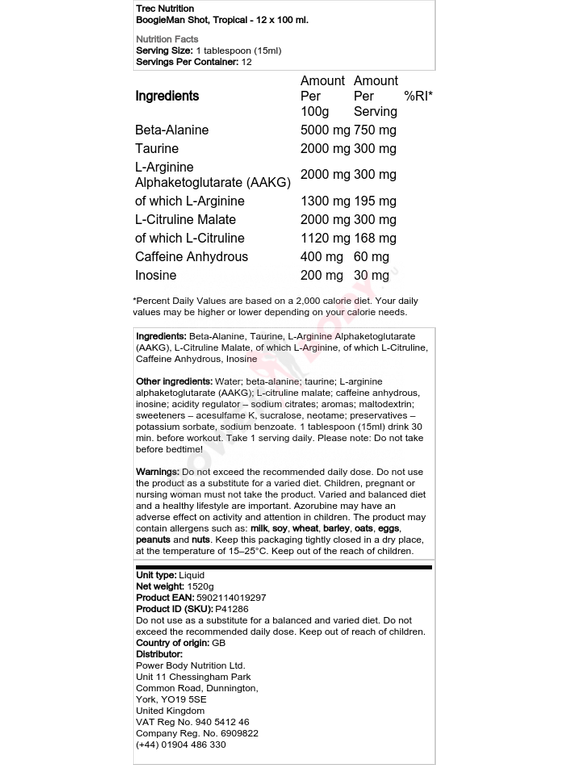 Trec Nutrition
BoogieMan Shot, Tropical - 12 x 100 ml.

Nutrition Facts
Serving Size: 1 tablespoon (15ml)
Servings Per Container: 12

| Ingredients | Amount Per 100g | Amount Per Serving | %RI* |
|---|---|---|---|
| Beta-Alanine | 5000 mg | 750 mg | |
| Taurine | 2000 mg | 300 mg | |
| L-Arginine Alphaketoglutarate (AAKG) | 2000 mg | 300 mg | |
| of which L-Arginine | 1300 mg | 195 mg | |
| L-Citruline Malate | 2000 mg | 300 mg | |
| of which L-Citruline | 1120 mg | 168 mg | |
| Caffeine Anhydrous | 400 mg | 60 mg | |
| Inosine | 200 mg | 30 mg | |

*Percent Daily Values are based on a 2,000 calorie diet. Your daily values may be higher or lower depending on your calorie needs.

Ingredients: Beta-Alanine, Taurine, L-Arginine Alphaketoglutarate (AAKG), L-Citruline Malate, of which L-Arginine, of which L-Citruline, Caffeine Anhydrous, Inosine

Other ingredients: Water; beta-alanine; taurine; L-arginine alphaketoglutarate (AAKG); L-citruline malate; caffeine anhydrous, inosine; acidity regulator – sodium citrates; aromas; maltodextrin; sweeteners – acesulfame K, sucralose, neotame; preservatives – potassium sorbate, sodium benzoate. 1 tablespoon (15ml) drink 30 min. before workout. Take 1 serving daily. Please note: Do not take before bedtime!

Warnings: Do not exceed the recommended daily dose. Do not use the product as a substitute for a varied diet. Children, pregnant or nursing woman must not take the product. Varied and balanced diet and a healthy lifestyle are important. Azorubine may have an adverse effect on activity and attention in children. The product may contain allergens such as: milk, soy, wheat, barley, oats, eggs, peanuts and nuts. Keep this packaging tightly closed in a dry place, at the temperature of 15–25°C. Keep out of the reach of children.

Unit type: Liquid
Net weight: 1520g
Product EAN: 5902114019297
Product ID (SKU): P41286
Do not use as a substitute for a balanced and varied diet. Do not exceed the recommended daily dose. Keep out of reach of children.
Country of origin: GB
Distributor:
Power Body Nutrition Ltd.
Unit 11 Chessingham Park
Common Road, Dunnington,
York, YO19 5SE
United Kingdom
VAT Reg No. 940 5412 46
Company Reg. No. 6909822
(+44) 01904 486 330